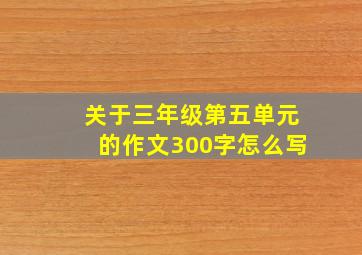 关于三年级第五单元的作文300字怎么写